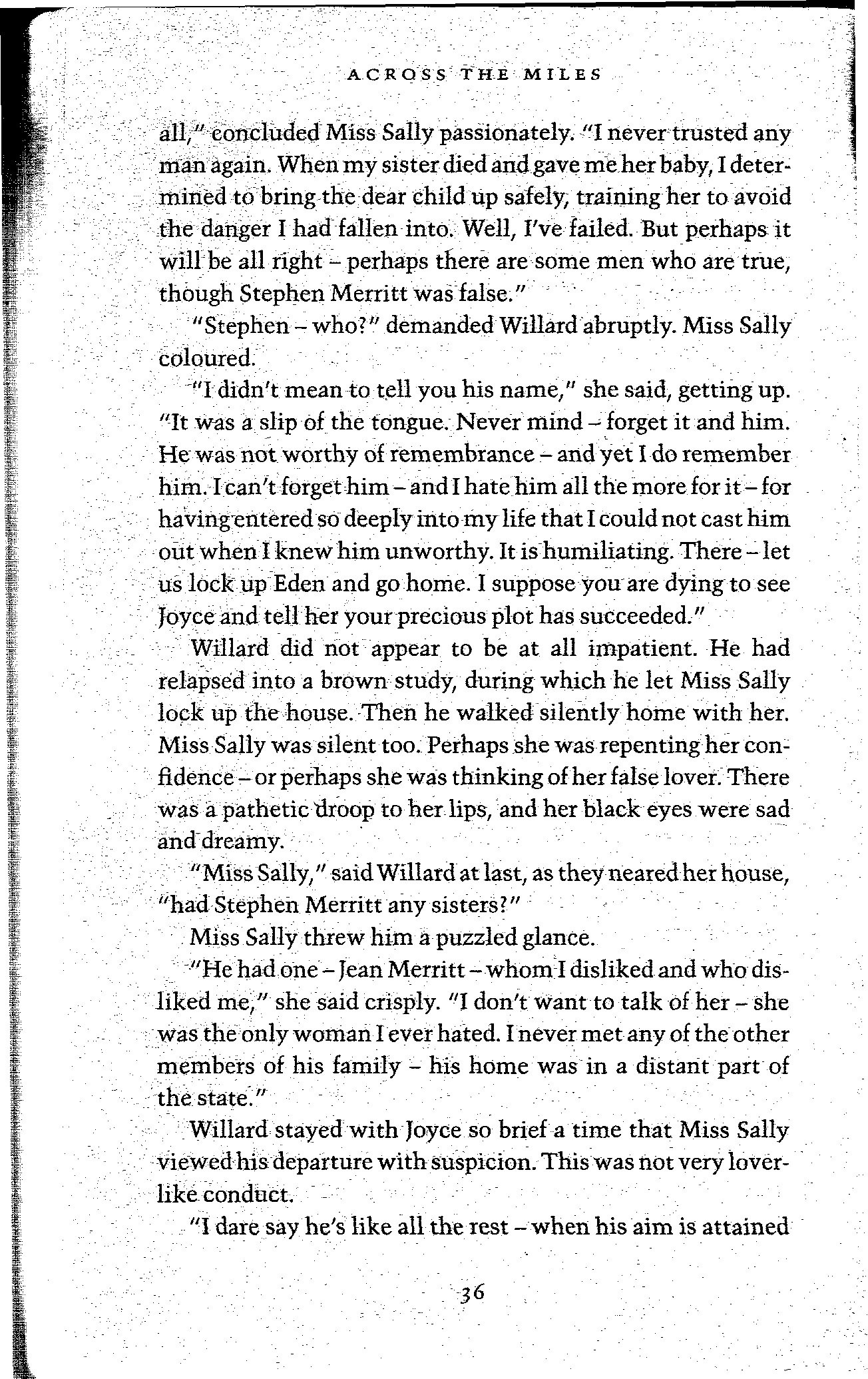 ACROSS THE MILES

all," concluded Miss Sally passionately. "I never trusted any man again. When my sister died and gave me her baby, I determined to bring the dear child up safely, training her to avoid the danger I had fallen into. Well, I've failed. But perhaps it will be all right – perhaps there are some men who are true, though Stephen Merritt was false."

"Stephen – who?" demanded Willard abruptly. Miss Sally coloured.

"I didn't mean to tell you his name," she said, getting up. "It was a slip of the tongue. Never mind – forget it and him. He was not worthy of remembrance – and yet I do remember him. I can't forget him – and I hate him all the more for it – for having entered so deeply into my life that I could not cast him out when I knew him unworthy. It is humiliating. There – let us lock up Eden and go home. I suppose you are dying to see Joyce and tell her your precious plot has succeeded."

Willard did not appear to be at all impatient. He had relapsed into a brown study, during which he let Miss Sally lock up the house. Then he walked silently home with her. Miss Sally was silent too. Perhaps she was repenting her confidence – or perhaps she was thinking of her false lover. There was a pathetic droop to her lips, and her black eyes were sad and dreamy.

"Miss Sally," said Willard at last, as they neared her house, "had Stephen Merritt any sisters?"

Miss Sally threw him a puzzled glance.

"He had one – Jean Merritt – whom I disliked and who disliked me," she said crisply. "I don't want to talk of her – she was the only woman I ever hated. I never met any of the other members of his family – his home was in a distant part of the state."

Willard stayed with Joyce so brief a time that Miss Sally viewed his departure with suspicion. This was not very loverlike conduct.

"I dare say he's like all the rest – when his aim is attained

36